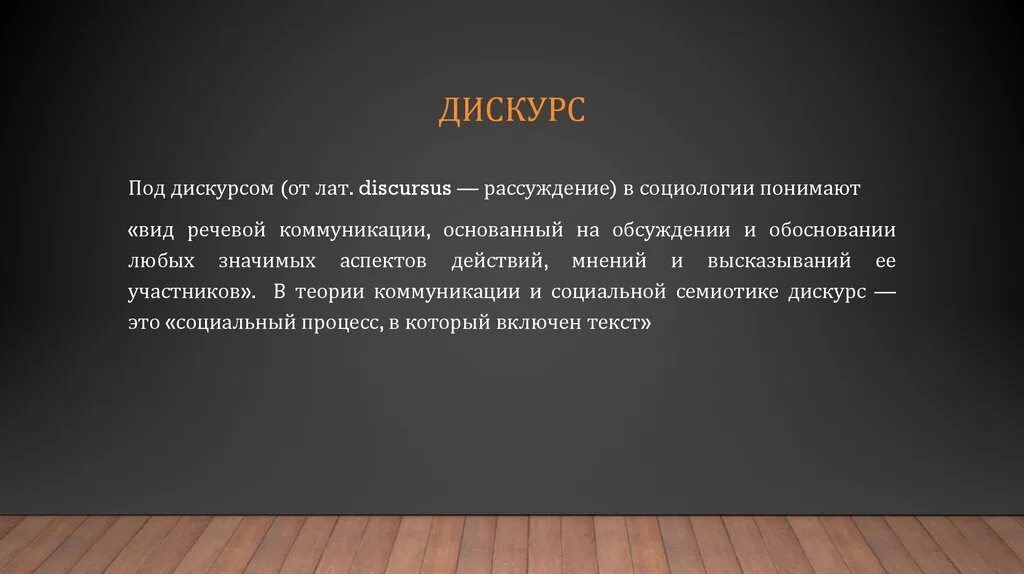 ДИСКУРС

Под дискурсом (от лат. discursus — рассуждение) в социологии понимают

«вид речевой коммуникации, основанный на обсуждении и обосновании любых значимых аспектов действий, мнений и высказываний ее участников». В теории коммуникации и социальной семиотике дискурс — это «социальный процесс, в который включен текст»